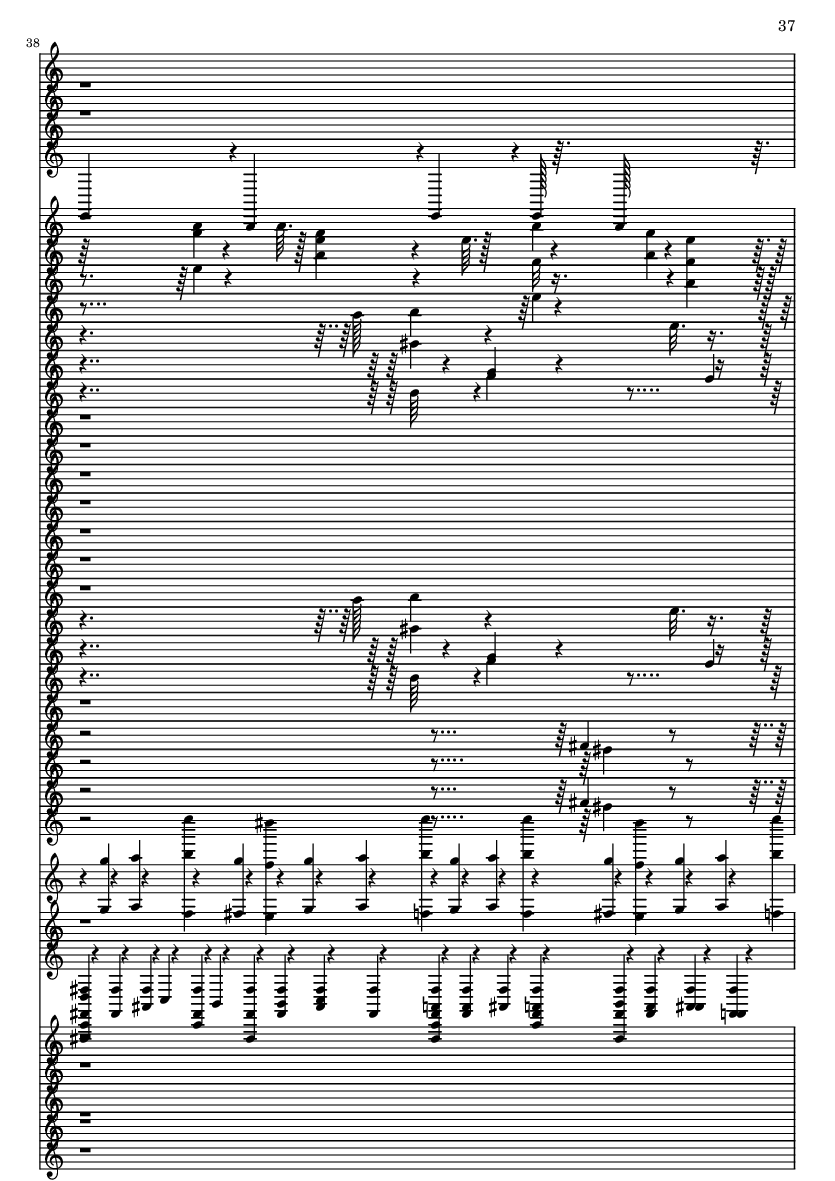 37

38